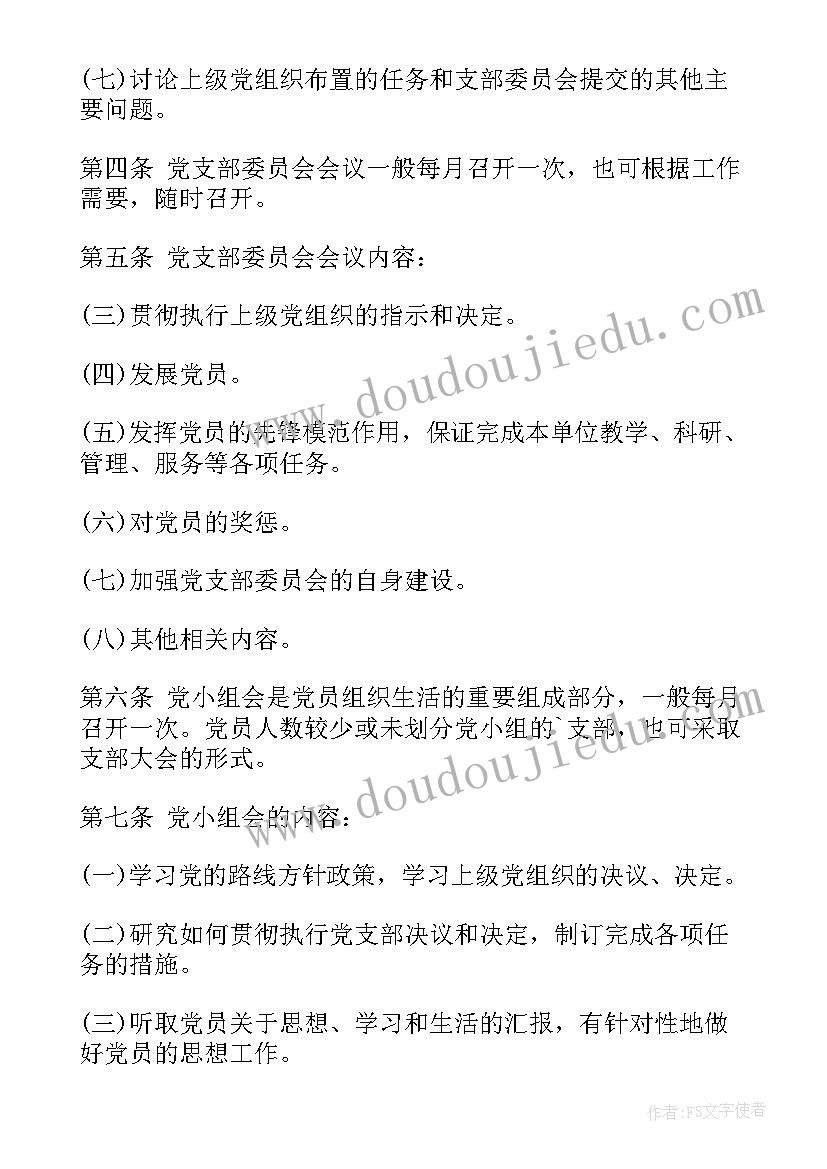 (七)讨论上级党组织布置的任务和支部委员会提交的其他主要问题。

第四条 党支部委员会会议一般每月召开一次，也可根据工作需要，随时召开。

第五条 党支部委员会会议内容：

(三)贯彻执行上级党组织的指示和决定。

(四)发展党员。

(五)发挥党员的先锋模范作用，保证完成本单位教学、科研、管理、服务等各项任务。

(六)对党员的奖惩。

(七)加强党支部委员会的自身建设。

(八)其他相关内容。

第六条 党小组会是党员组织生活的重要组成部分，一般每月召开一次。党员人数较少或未划分党小组的`支部，也可采取支部大会的形式。

第七条 党小组会的内容：

(一)学习党的路线方针政策，学习上级党组织的决议、决定。

(二)研究如何贯彻执行党支部决议和决定，制订完成各项任务的措施。

(三)听取党员关于思想、学习和生活的汇报，有针对性地做好党员的思想工作。

www.doudoujiedu.com

www.doudoujiedu.com

作者：FS文字使者